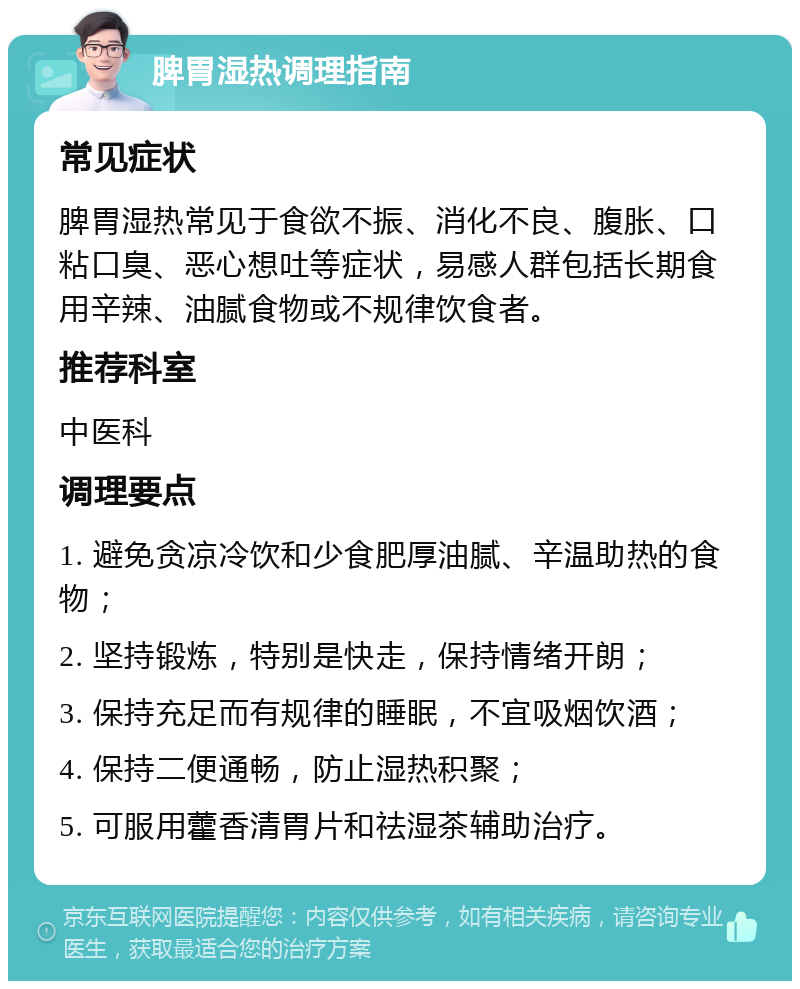 脾胃湿热调理指南

常见症状

脾胃湿热常见于食欲不振、消化不良、腹胀、口粘口臭、恶心想吐等症状，易感人群包括长期食用辛辣、油腻食物或不规律饮食者。

推荐科室

中医科

调理要点

1. 避免贪凉冷饮和少食肥厚油腻、辛温助热的食物；

2. 坚持锻炼，特别是快走，保持情绪开朗；

3. 保持充足而有规律的睡眠，不宜吸烟饮酒；

4. 保持二便通畅，防止湿热积聚；

5. 可服用藿香清胃片和祛湿茶辅助治疗。

京东互联网医院提醒您：内容仅供参考，如有相关疾病，请咨询专业医生，获取最适合您的治疗方案